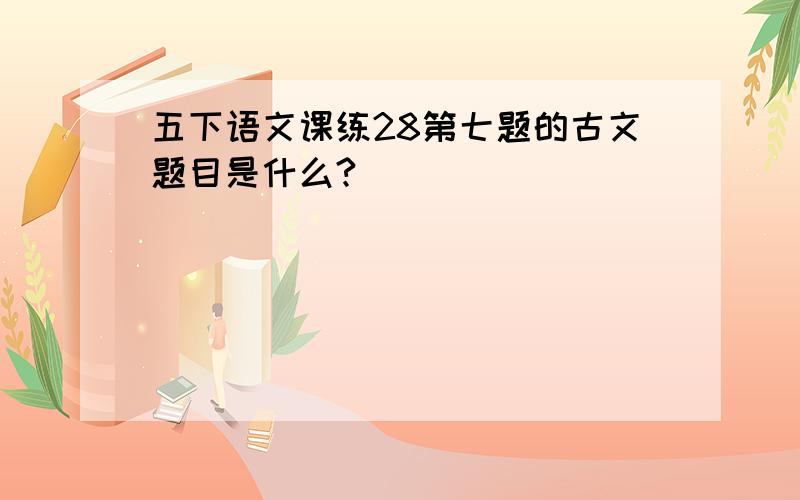 五下语文课练28第七题的古文题目是什么?